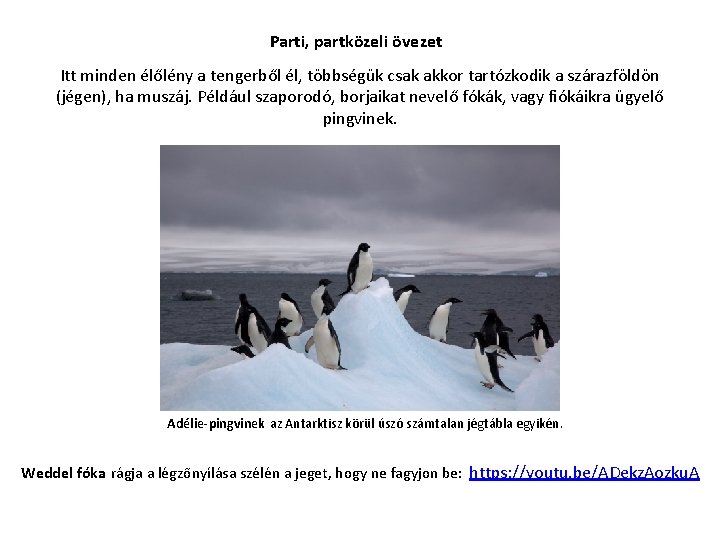 Parti, partközeli övezet

Itt minden élőlény a tengerből él, többségük csak akkor tartózkodik a szárazföldön (jégen), ha muszáj. Például szaporodó, borjaikat nevelő fókák, vagy fiókáikra ügyelő pingvinek.

Adélie-pingvinek az Antarktisz körül úszó számtalan jégtábla egyikén.

Weddel fóka rágja a légzőnyílása szélén a jeget, hogy ne fagyjon be: https://youtu.be/ADekzAozkuA